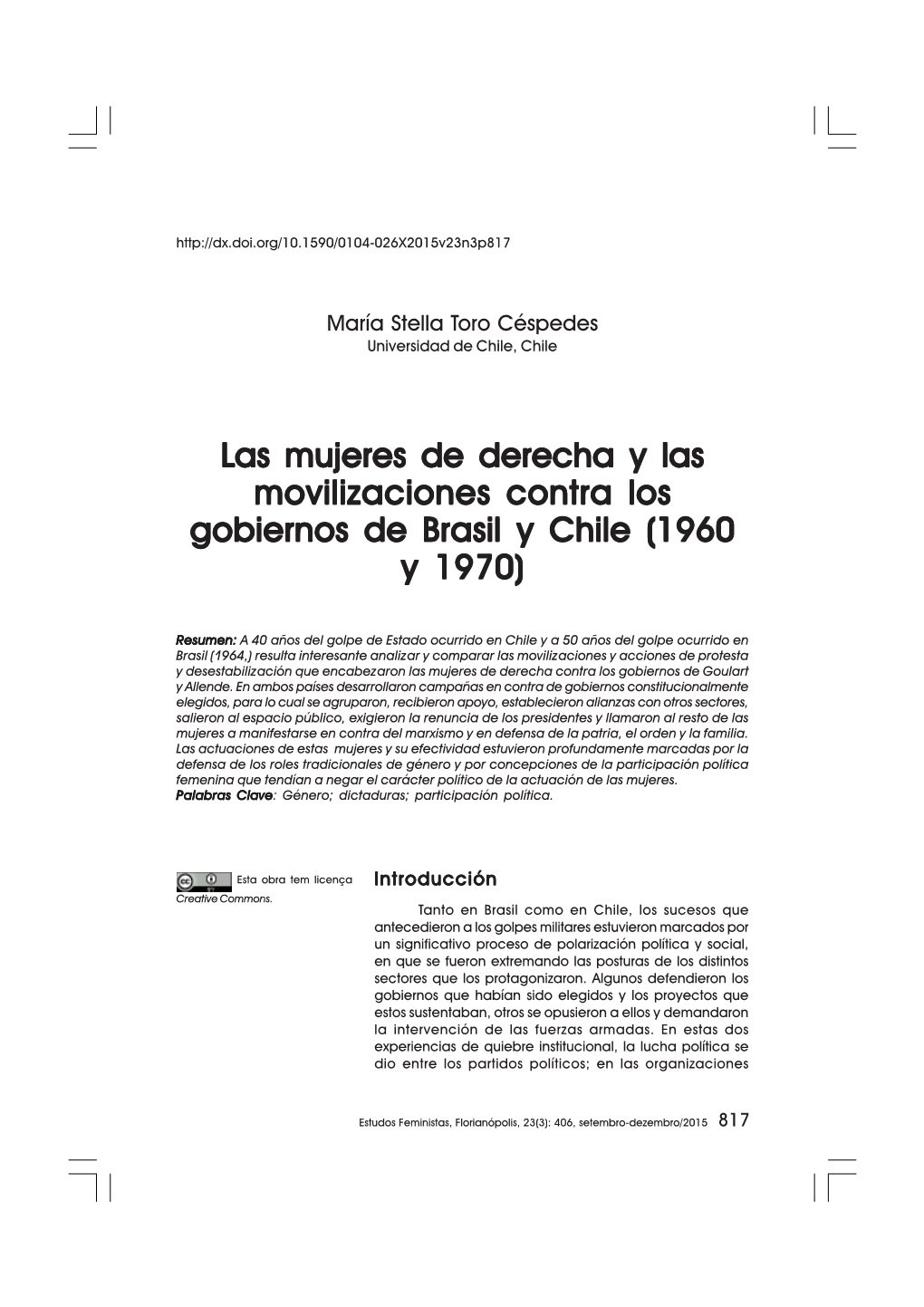 http://dx.doi.org/10.1590/0104-026X2015v23n3p817

María Stella Toro Céspedes
Universidad de Chile, Chile

Las mujeres de derecha y las movilizaciones contra los gobiernos de Brasil y Chile (1960 y 1970)

Resumen: A 40 años del golpe de Estado ocurrido en Chile y a 50 años del golpe ocurrido en Brasil (1964,) resulta interesante analizar y comparar las movilizaciones y acciones de protesta y desestabilización que encabezaron las mujeres de derecha contra los gobiernos de Goulart y Allende. En ambos países desarrollaron campañas en contra de gobiernos constitucionalmente elegidos, para lo cual se agruparon, recibieron apoyo, establecieron alianzas con otros sectores, salieron al espacio público, exigieron la renuncia de los presidentes y llamaron al resto de las mujeres a manifestarse en contra del marxismo y en defensa de la patria, el orden y la familia. Las actuaciones de estas mujeres y su efectividad estuvieron profundamente marcadas por la defensa de los roles tradicionales de género y por concepciones de la participación política femenina que tendían a negar el carácter político de la actuación de las mujeres.
Palabras Clave: Género; dictaduras; participación política.

Esta obra tem licença Creative Commons.

Introducción

Tanto en Brasil como en Chile, los sucesos que antecedieron a los golpes militares estuvieron marcados por un significativo proceso de polarización política y social, en que se fueron extremando las posturas de los distintos sectores que los protagonizaron. Algunos defendieron los gobiernos que habían sido elegidos y los proyectos que estos sustentaban, otros se opusieron a ellos y demandaron la intervención de las fuerzas armadas. En estas dos experiencias de quiebre institucional, la lucha política se dio entre los partidos políticos; en las organizaciones

Estudos Feministas, Florianópolis, 23(3): 406, setembro-dezembro/2015 817